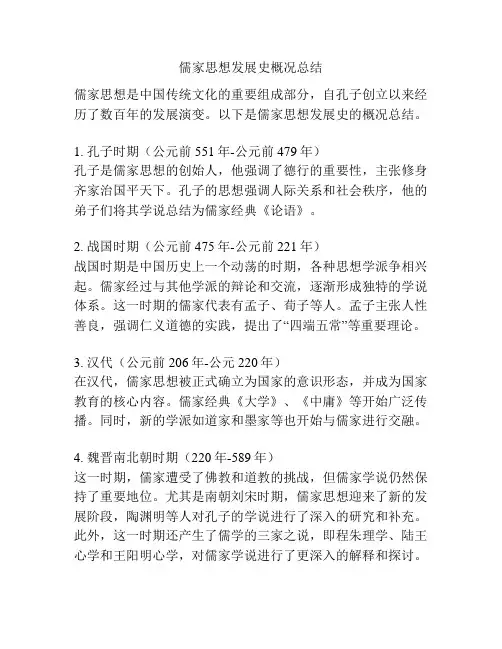 儒家思想发展史概况总结

儒家思想是中国传统文化的重要组成部分，自孔子创立以来经历了数百年的发展演变。以下是儒家思想发展史的概况总结。

1. 孔子时期（公元前 551 年-公元前 479 年）
孔子是儒家思想的创始人，他强调了德行的重要性，主张修身齐家治国平天下。孔子的思想强调人际关系和社会秩序，他的弟子们将其学说总结为儒家经典《论语》。

2. 战国时期（公元前 475 年-公元前 221 年）
战国时期是中国历史上一个动荡的时期，各种思想学派争相兴起。儒家经过与其他学派的辩论和交流，逐渐形成独特的学说体系。这一时期的儒家代表有孟子、荀子等人。孟子主张人性善良，强调仁义道德的实践，提出了“四端五常”等重要理论。

3. 汉代（公元前 206 年-公元 220 年）
在汉代，儒家思想被正式确立为国家的意识形态，并成为国家教育的核心内容。儒家经典《大学》、《中庸》等开始广泛传播。同时，新的学派如道家和墨家等也开始与儒家进行交融。

4. 魏晋南北朝时期（220 年-589 年）
这一时期，儒家遭受了佛教和道教的挑战，但儒家学说仍然保持了重要地位。尤其是南朝刘宋时期，儒家思想迎来了新的发展阶段，陶渊明等人对孔子的学说进行了深入的研究和补充。此外，这一时期还产生了儒学的三家之说，即程朱理学、陆王心学和王阳明心学，对儒家学说进行了更深入的解释和探讨。